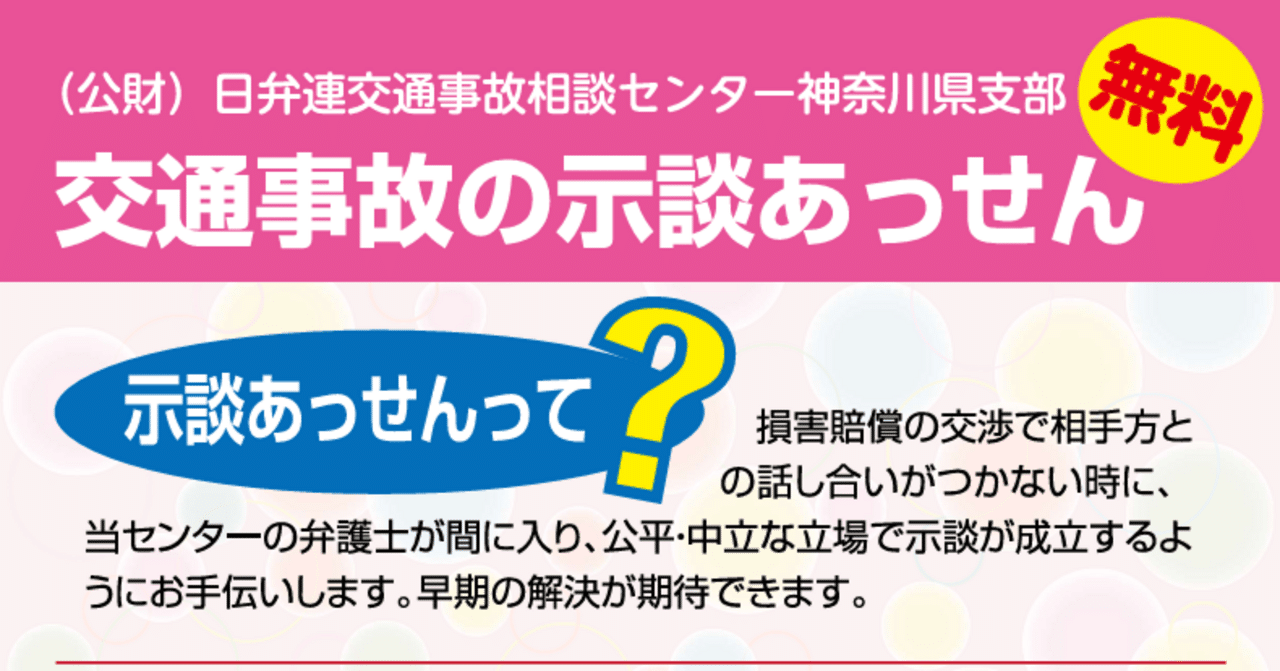 （公財）日弁連交通事故相談センター神奈川県支部

無料

交通事故の示談あっせん

示談あっせんって？

損害賠償の交渉で相手方との話し合いがつかない時に、当センターの弁護士が間に入り、公平・中立な立場で示談が成立するようにお手伝いします。早期の解決が期待できます。